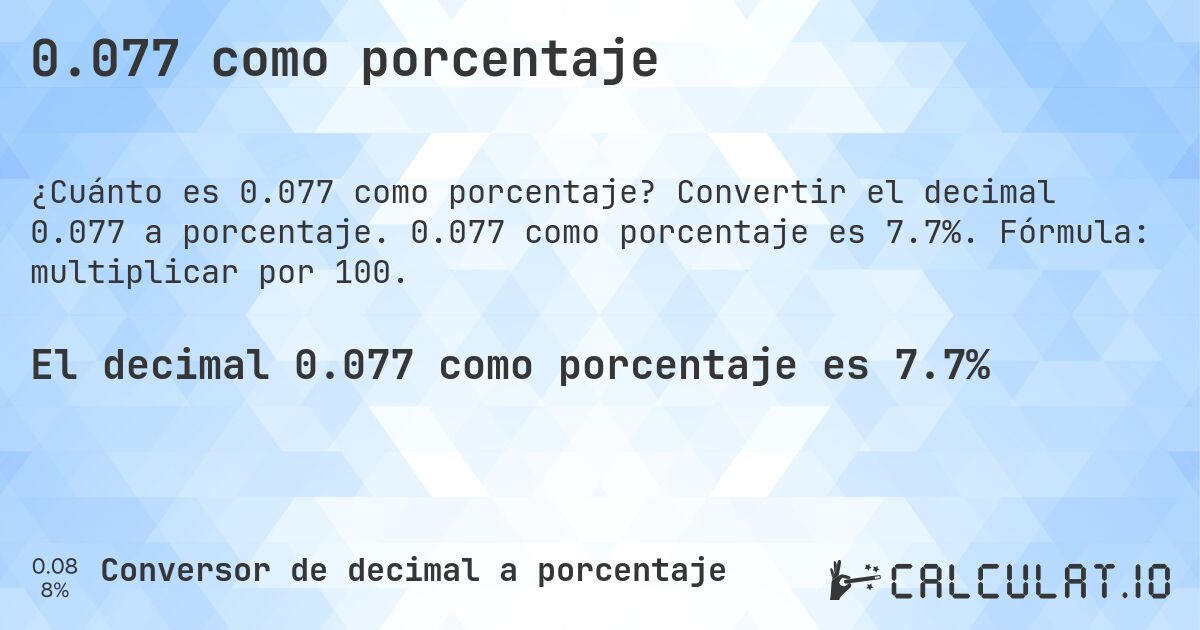 0.077 como porcentaje

¿Cuánto es 0.077 como porcentaje? Convertir el decimal 0.077 a porcentaje. 0.077 como porcentaje es 7.7%. Fórmula: multiplicar por 100.

El decimal 0.077 como porcentaje es 7.7%

0.08
8%

Conversor de decimal a porcentaje

CALCULAT.IO